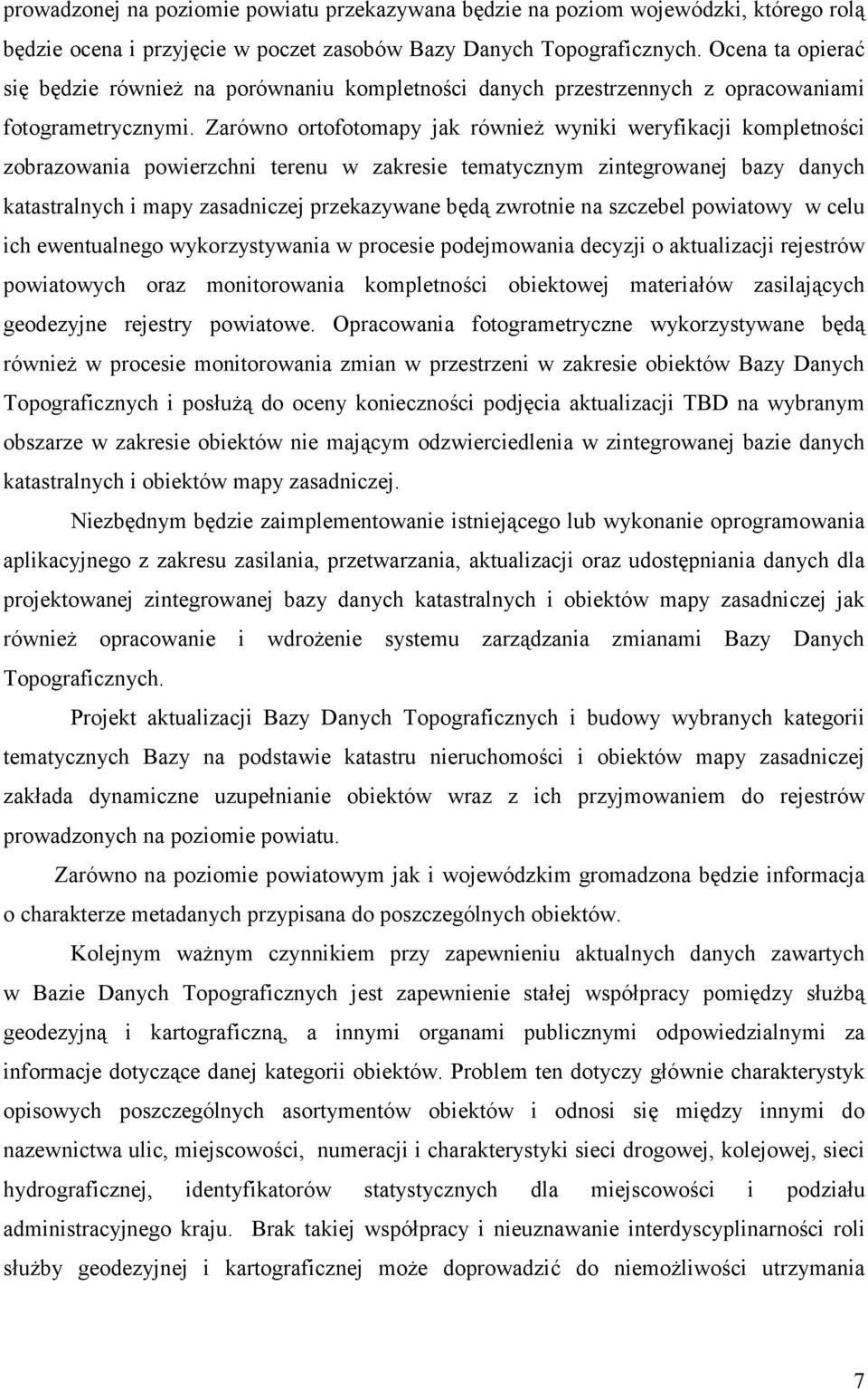 prowadzonej na poziomie powiatu przekazywana będzie na poziom wojewódzki, którego rolą będzie ocena i przyjęcie w poczet zasobów Bazy Danych Topograficznych. Ocena ta opierać się będzie również na porównaniu kompletności danych przestrzennych z opracowaniami fotogrametrycznymi. Zarówno ortofotomapy jak również wyniki weryfikacji kompletności zobrazowania powierzchni terenu w zakresie tematycznym zintegrowanej bazy danych katastralnych i mapy zasadniczej przekazywane będą zwrotnie na szczebel powiatowy w celu ich ewentualnego wykorzystywania w procesie podejmowania decyzji o aktualizacji rejestrów powiatowych oraz monitorowania kompletności obiektowej materiałów zasilających geodezyjne rejestry powiatowe. Opracowania fotogrametryczne wykorzystywane będą również w procesie monitorowania zmian w przestrzeni w zakresie obiektów Bazy Danych Topograficznych i posłużą do oceny konieczności podjęcia aktualizacji TBD na wybranym obszarze w zakresie obiektów nie mającym odzwierciedlenia w zintegrowanej bazie danych katastralnych i obiektów mapy zasadniczej.

Niezbędnym będzie zaimplementowanie istniejącego lub wykonanie oprogramowania aplikacyjnego z zakresu zasilania, przetwarzania, aktualizacji oraz udostępniania danych dla projektowanej zintegrowanej bazy danych katastralnych i obiektów mapy zasadniczej jak również opracowanie i wdrożenie systemu zarządzania zmianami Bazy Danych Topograficznych.

Projekt aktualizacji Bazy Danych Topograficznych i budowy wybranych kategorii tematycznych Bazy na podstawie katastru nieruchomości i obiektów mapy zasadniczej zakłada dynamiczne uzupełnianie obiektów wraz z ich przyjmowaniem do rejestrów prowadzonych na poziomie powiatu.

Zarówno na poziomie powiatowym jak i wojewódzkim gromadzona będzie informacja o charakterze metadanych przypisana do poszczególnych obiektów.

Kolejnym ważnym czynnikiem przy zapewnieniu aktualnych danych zawartych w Bazie Danych Topograficznych jest zapewnienie stałej współpracy pomiędzy służbą geodezyjną i kartograficzną, a innymi organami publicznymi odpowiedzialnymi za informacje dotyczące danej kategorii obiektów. Problem ten dotyczy głównie charakterystyk opisowych poszczególnych asortymentów obiektów i odnosi się między innymi do nazewnictwa ulic, miejscowości, numeracji i charakterystyki sieci drogowej, kolejowej, sieci hydrograficznej, identyfikatorów statystycznych dla miejscowości i podziału administracyjnego kraju. Brak takiej współpracy i nieuznawanie interdyscyplinarności roli służby geodezyjnej i kartograficznej może doprowadzić do niemożliwości utrzymania

7